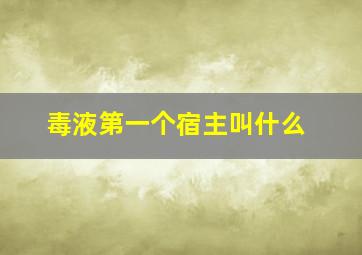 毒液第一个宿主叫什么